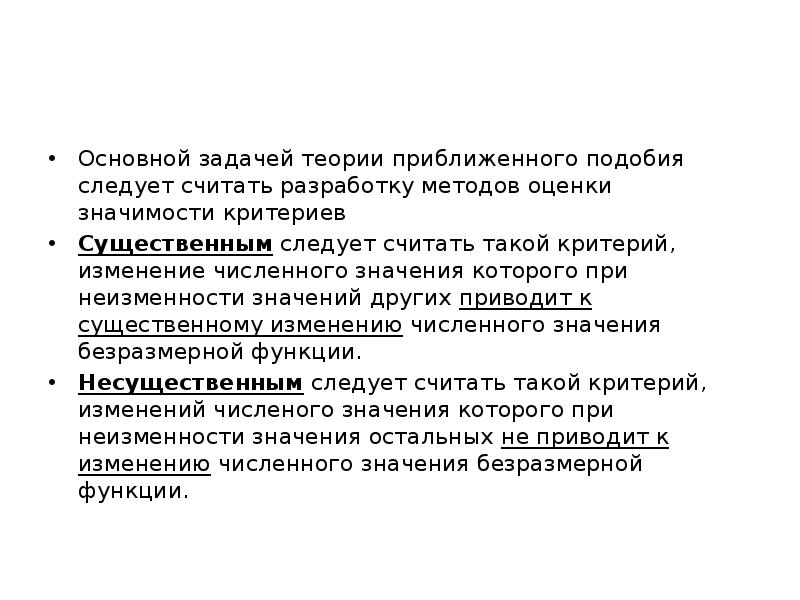 • Основной задачей теории приближенного подобия следует считать разработку методов оценки значимости критериев

• Существенным следует считать такой критерий, изменение численного значения которого при неизменности значений других приводит к существенному изменению численного значения безразмерной функции.

• Несущественным следует считать такой критерий, изменений численого значения которого при неизменности значения остальных не приводит к изменению численного значения безразмерной функции.